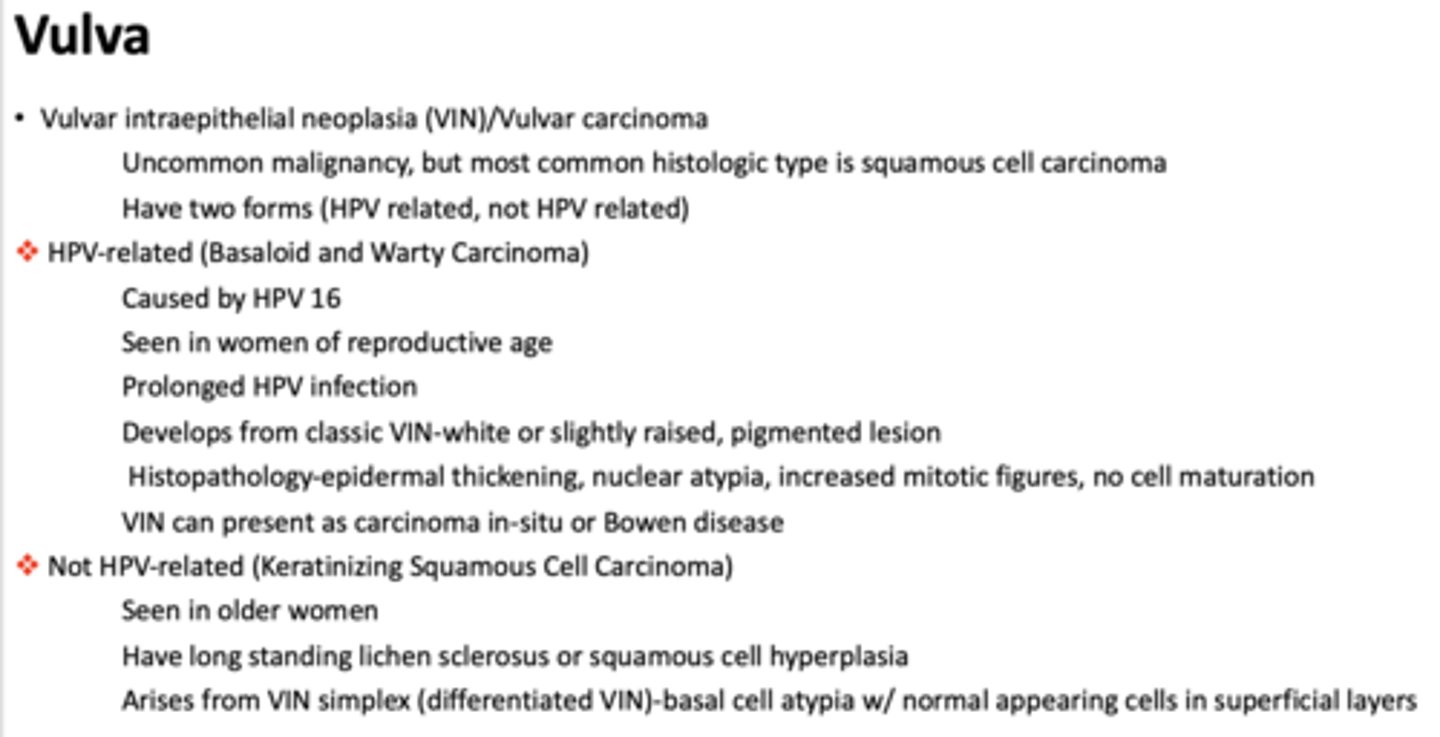 Vulva

• Vulvar intraepithelial neoplasia (VIN)/Vulvar carcinoma

Uncommon malignancy, but most common histologic type is squamous cell carcinoma

Have two forms (HPV related, not HPV related)

❖ HPV-related (Basaloid and Warty Carcinoma)

Caused by HPV 16

Seen in women of reproductive age

Prolonged HPV infection

Develops from classic VIN-white or slightly raised, pigmented lesion

Histopathology-epidermal thickening, nuclear atypia, increased mitotic figures, no cell maturation

VIN can present as carcinoma in-situ or Bowen disease

❖ Not HPV-related (Keratinizing Squamous Cell Carcinoma)

Seen in older women

Have long standing lichen sclerosus or squamous cell hyperplasia

Arises from VIN simplex (differentiated VIN)-basal cell atypia w/ normal appearing cells in superficial layers